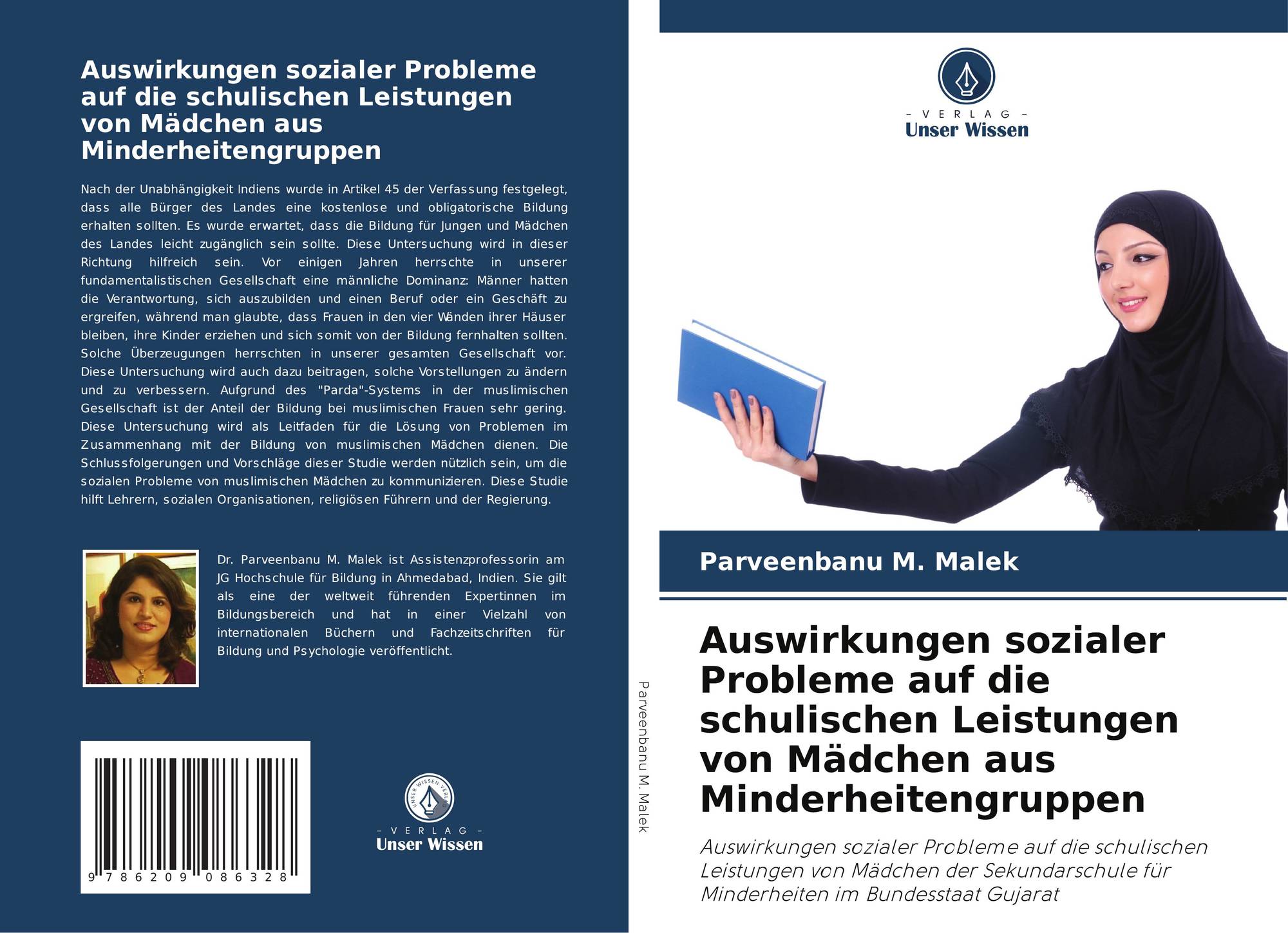 Auswirkungen sozialer Probleme auf die schulischen Leistungen von Mädchen aus Minderheitengruppen

Nach der Unabhängigkeit Indiens wurde in Artikel 45 der Verfassung festgelegt, dass alle Bürger des Landes eine kostenlose und obligatorische Bildung erhalten sollten. Es wurde erwartet, dass die Bildung für Jungen und Mädchen des Landes leicht zugänglich sein sollte. Diese Untersuchung wird in dieser Richtung hilfreich sein. Vor einigen Jahren herrschte in unserer fundamentalistischen Gesellschaft eine männliche Dominanz: Männer hatten die Verantwortung, sich auszubilden und einen Beruf oder ein Geschäft zu ergreifen, während man glaubte, dass Frauen in den vier Wänden ihrer Häuser bleiben, ihre Kinder erziehen und sich somit von der Bildung fernhalten sollten. Solche Überzeugungen herrschten in unserer gesamten Gesellschaft vor. Diese Untersuchung wird auch dazu beitragen, solche Vorstellungen zu ändern und zu verbessern. Aufgrund des "Parda"-Systems in der muslimischen Gesellschaft ist der Anteil der Bildung bei muslimischen Frauen sehr gering. Diese Untersuchung wird als Leitfaden für die Lösung von Problemen im Zusammenhang mit der Bildung von muslimischen Mädchen dienen. Die Schlussfolgerungen und Vorschläge dieser Studie werden nützlich sein, um die sozialen Probleme von muslimischen Mädchen zu kommunizieren. Diese Studie hilft Lehrern, sozialen Organisationen, religiösen Führern und der Regierung.

Dr. Parveenbanu M. Malek ist Assistenzprofessorin am JG Hochschule für Bildung in Ahmedabad, Indien. Sie gilt als eine der weltweit führenden Expertinnen im Bildungsbereich und hat in einer Vielzahl von internationalen Büchern und Fachzeitschriften für Bildung und Psychologie veröffentlicht.

9 786209 086328

UNSER WISSEN VERLAG
- VERLAG -
Unser Wissen

Parveenbanu M. Malek

- VERLAG -
Unser Wissen

Parveenbanu M. Malek

Auswirkungen sozialer Probleme auf die schulischen Leistungen von Mädchen aus Minderheitengruppen

Auswirkungen sozialer Probleme auf die schulischen Leistungen von Mädchen der Sekundarschule für Minderheiten im Bundesstaat Gujarat